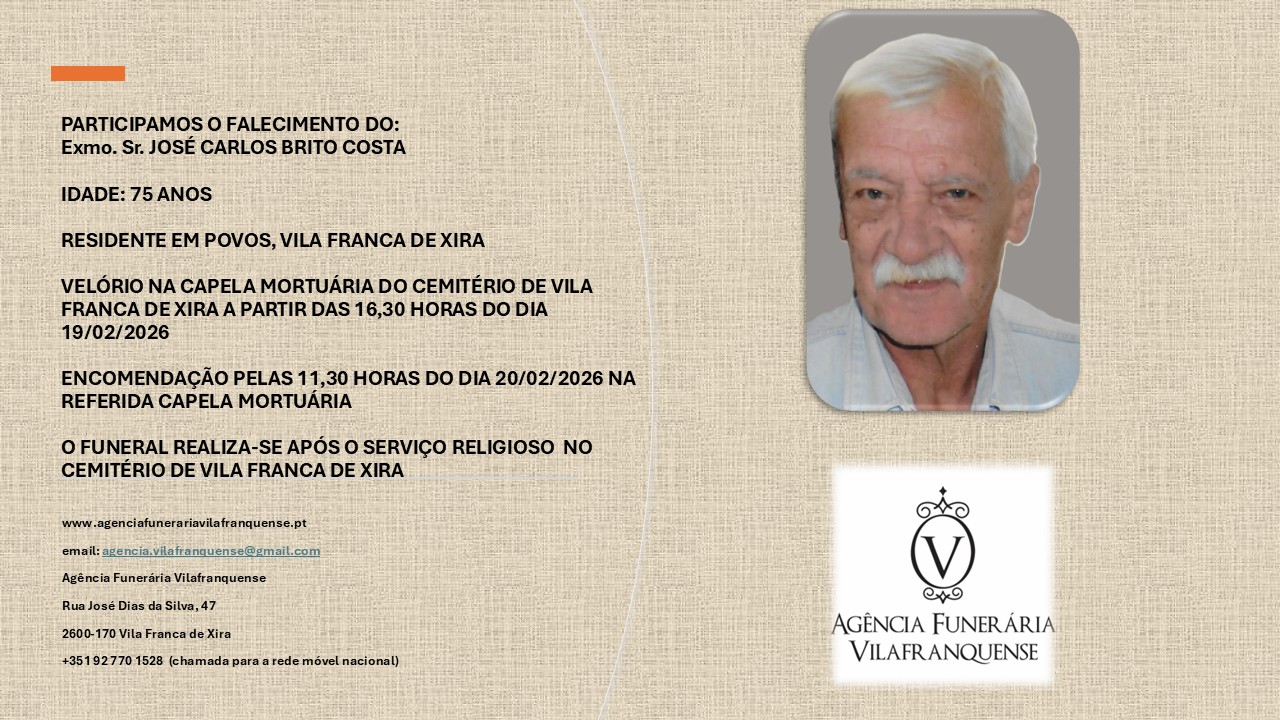 PARTICIPAMOS O FALECIMENTO DO:
Exmo. Sr. JOSÉ CARLOS BRITO COSTA

IDADE: 75 ANOS

RESIDENTE EM POVOS, VILA FRANCA DE XIRA

VELÓRIO NA CAPELA MORTUÁRIA DO CEMITÉRIO DE VILA FRANCA DE XIRA A PARTIR DAS 16,30 HORAS DO DIA 19/02/2026

ENCOMENDAÇÃO PELAS 11,30 HORAS DO DIA 20/02/2026 NA REFERIDA CAPELA MORTUÁRIA

O FUNERAL REALIZA-SE APÓS O SERVIÇO RELIGIOSO NO CEMITÉRIO DE VILA FRANCA DE XIRA

www.agenciafunerariavilafranquense.pt

email: agencia.vilafranquense@gmail.com

Agência Funerária Vilafranquense

Rua José Dias da Silva, 47

2600-170 Vila Franca de Xira

+351 92 770 1528 (chamada para a rede móvel nacional)

V

AGÊNCIA FUNERÁRIA
VILAFRANQUENSE